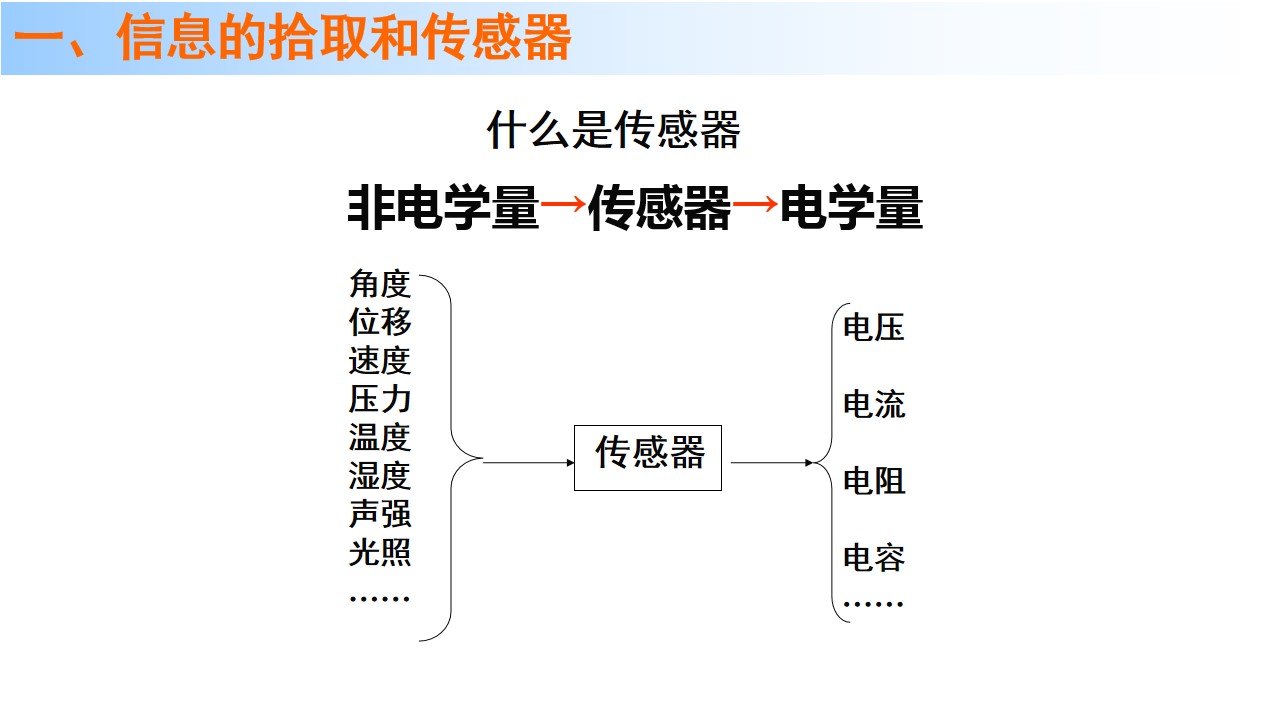 一、信息的拾取和传感器

什么是传感器

非电学量→传感器→电学量

角度
位移
速度
压力
温度
湿度
声强
光照
……

传感器

电压
电流
电阻
电容
……